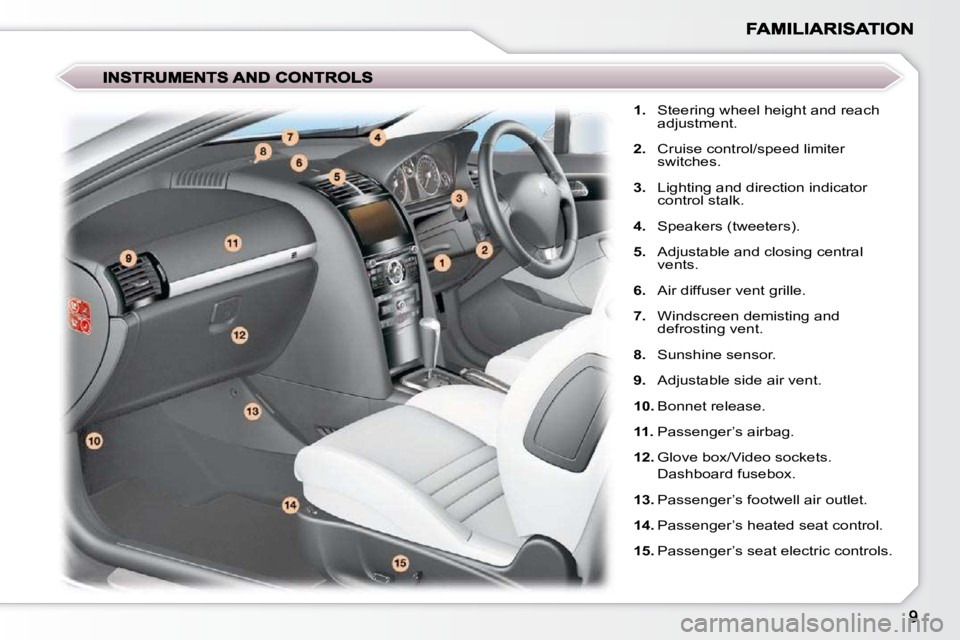 FAMILIARISATION

INSTRUMENTS AND CONTROLS

7 4 8 6 5 3 11 9 1 2 12 13 10 14 15

1. Steering wheel height and reach adjustment.

2. Cruise control/speed limiter switches.

3. Lighting and direction indicator control stalk.

4. Speakers (tweeters).

5. Adjustable and closing central vents.

6. Air diffuser vent grille.

7. Windscreen demisting and defrosting vent.

8. Sunshine sensor.

9. Adjustable side air vent.

10. Bonnet release.

11. Passenger's airbag.

12. Glove box/Video sockets.
Dashboard fusebox.

13. Passenger's footwell air outlet.

14. Passenger's heated seat control.

15. Passenger's seat electric controls.

9

carmanualsonline.info